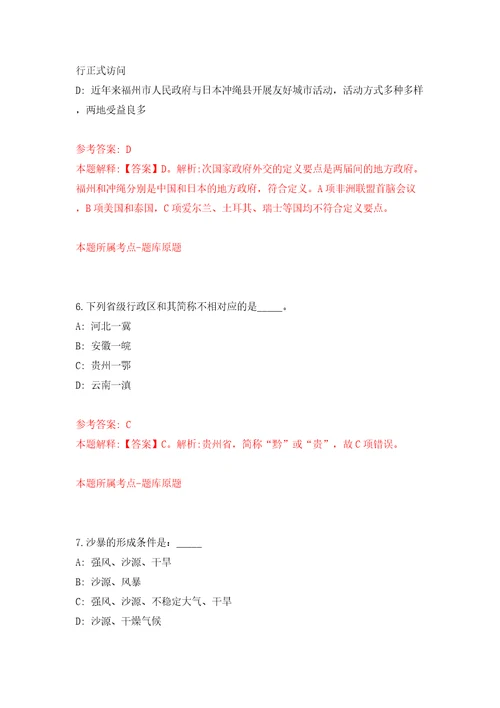 行正式访问

D: 近年来福州市人民政府与日本冲绳县开展友好城市活动，活动方式多种多样，两地受益良多

参考答案: D

本题解释:【答案】D。解析:次国家政府外交的定义要点是两届间的地方政府。福州和冲绳分别是中国和日本的地方政府，符合定义。A项非洲联盟首脑会议，B项美国和泰国，C项爱尔兰、土耳其、瑞士等国均不符合定义要点。

本题所属考点-题库原题

6.下列省级行政区和其简称不相对应的是_____。

A: 河北一冀

B: 安徽一皖

C: 贵州一鄂

D: 云南一滇

参考答案: C

本题解释:【答案】C。解析:贵州省，简称“黔”或“贵”，故C项错误。

本题所属考点-题库原题

7.沙暴的形成条件是：_____

A: 强风、沙源、干旱

B: 沙源、风暴

C: 强风、沙源、不稳定大气、干旱

D: 沙源、干燥气候